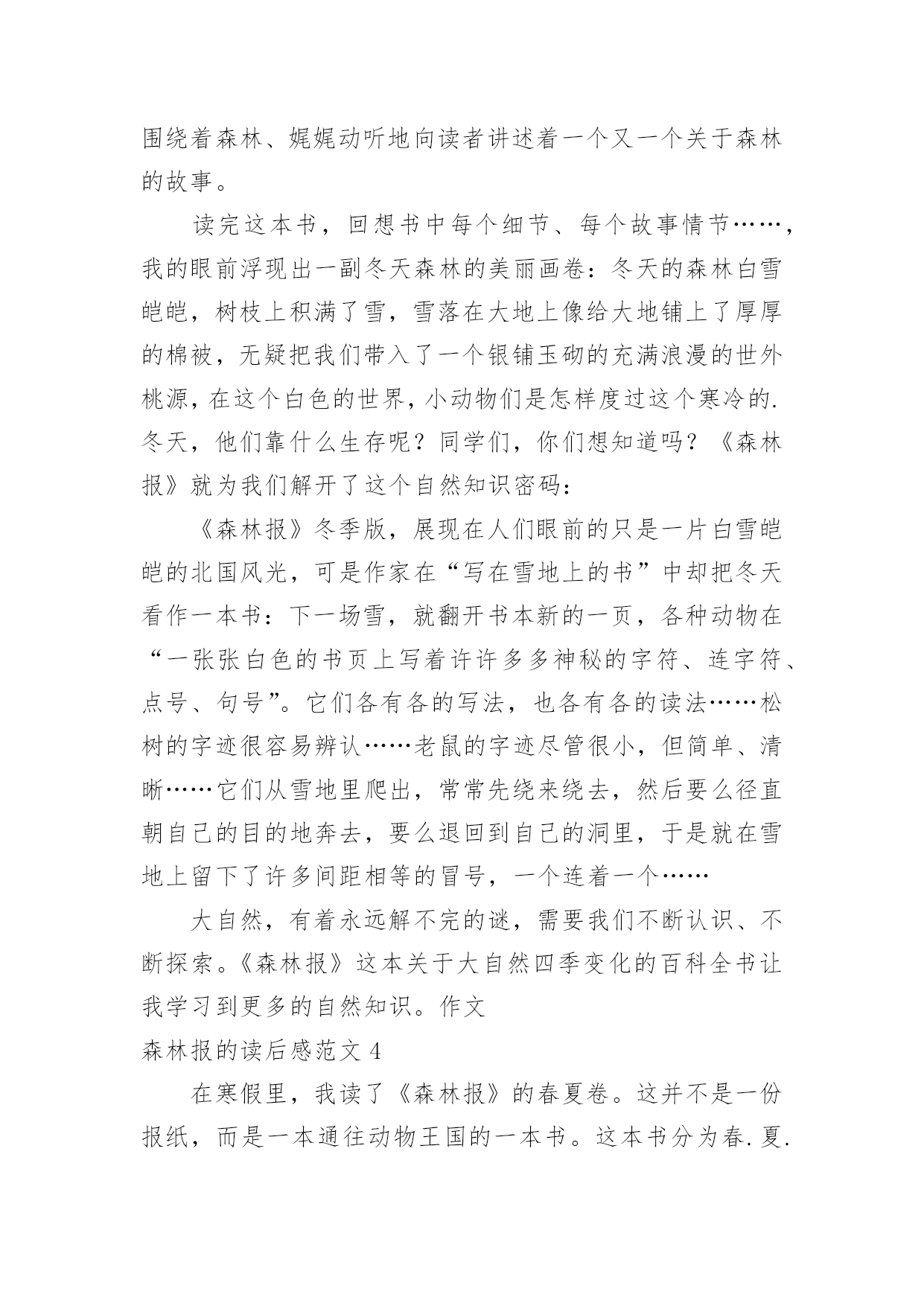 围绕着森林、娓娓动听地向读者讲述着一个又一个关于森林的故事。

读完这本书，回想书中每个细节、每个故事情节……，我的眼前浮现出一副冬天森林的美丽画卷：冬天的森林白雪皑皑，树枝上积满了雪，雪落在大地上像给大地铺上了厚厚的棉被，无疑把我们带入了一个银铺玉砌的充满浪漫的世外桃源，在这个白色的世界，小动物们是怎样度过这个寒冷的.冬天，他们靠什么生存呢？同学们，你们想知道吗？《森林报》就为我们解开了这个自然知识密码：

《森林报》冬季版，展现在人们眼前的只是一片白雪皑皑的北国风光，可是作家在“写在雪地上的书”中却把冬天看作一本书：下一场雪，就翻开书本新的一页，各种动物在“一张张白色的书页上写着许许多多神秘的字符、连字符、点号、句号”。它们各有各的写法，也各有各的读法……松树的字迹很容易辨认……老鼠的字迹尽管很小，但简单、清晰……它们从雪地里爬出，常常先绕来绕去，然后要么径直朝自己的目的地奔去，要么退回到自己的洞里，于是就在雪地上留下了许多间距相等的冒号，一个连着一个……

大自然，有着永远解不完的谜，需要我们不断认识、不断探索。《森林报》这本关于大自然四季变化的百科全书让我学习到更多的自然知识。作文

森林报的读后感范文 4

在寒假里，我读了《森林报》的春夏卷。这并不是一份报纸，而是一本通往动物王国的一本书。这本书分为春.夏.